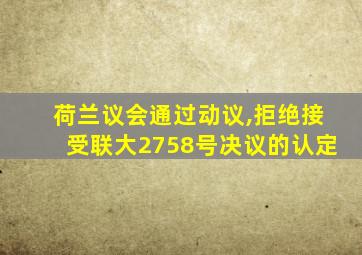 荷兰议会通过动议,拒绝接受联大2758号决议的认定